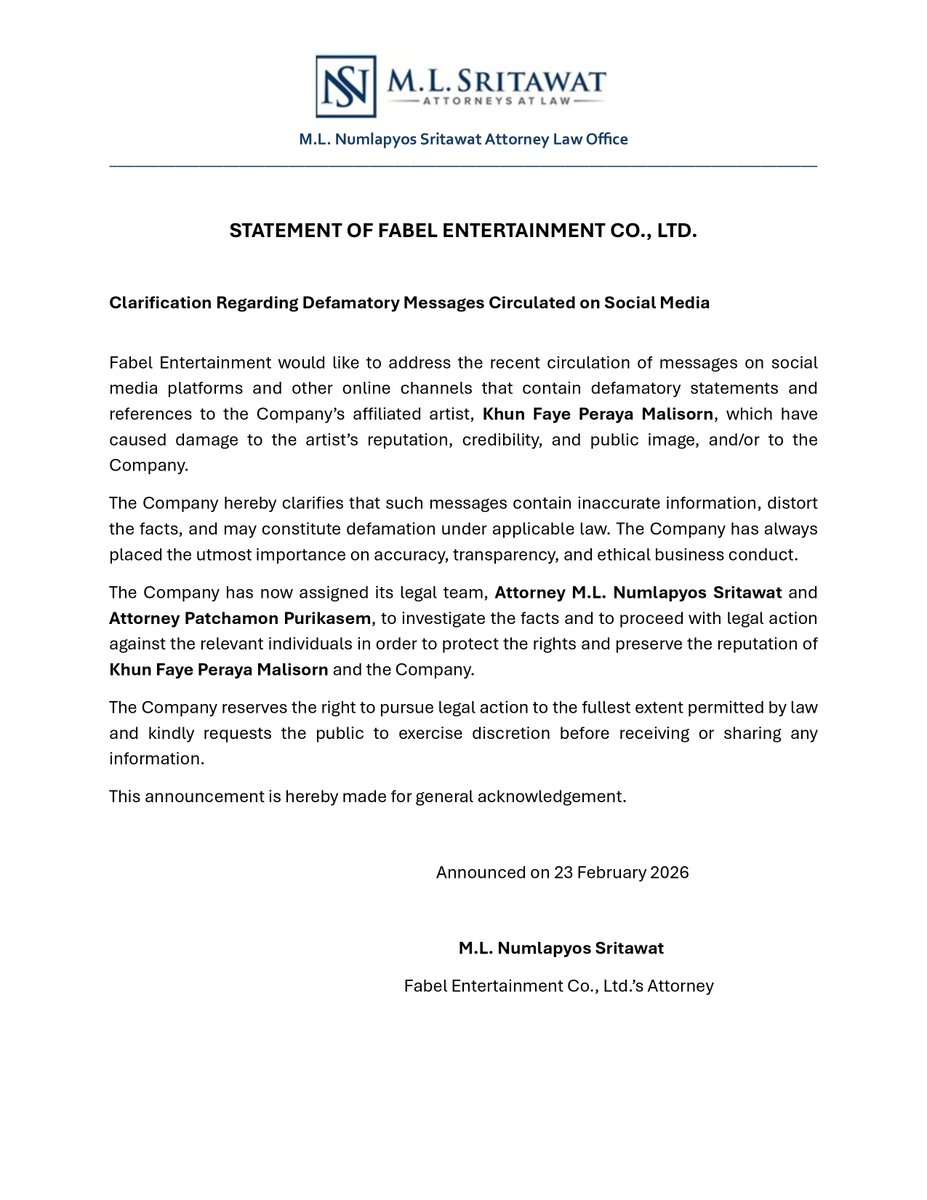 NS M.L. SRITAWAT
ATTORNEYS AT LAW

M.L. Numlapyos Sritawat Attorney Law Office

STATEMENT OF FABEL ENTERTAINMENT CO., LTD.

Clarification Regarding Defamatory Messages Circulated on Social Media

Fabel Entertainment would like to address the recent circulation of messages on social media platforms and other online channels that contain defamatory statements and references to the Company's affiliated artist, Khun Faye Peraya Malisorn, which have caused damage to the artist's reputation, credibility, and public image, and/or to the Company.

The Company hereby clarifies that such messages contain inaccurate information, distort the facts, and may constitute defamation under applicable law. The Company has always placed the utmost importance on accuracy, transparency, and ethical business conduct.

The Company has now assigned its legal team, Attorney M.L. Numlapyos Sritawat and Attorney Patchamon Purikasem, to investigate the facts and to proceed with legal action against the relevant individuals in order to protect the rights and preserve the reputation of Khun Faye Peraya Malisorn and the Company.

The Company reserves the right to pursue legal action to the fullest extent permitted by law and kindly requests the public to exercise discretion before receiving or sharing any information.

This announcement is hereby made for general acknowledgement.

Announced on 23 February 2026

M.L. Numlapyos Sritawat

Fabel Entertainment Co., Ltd.'s Attorney